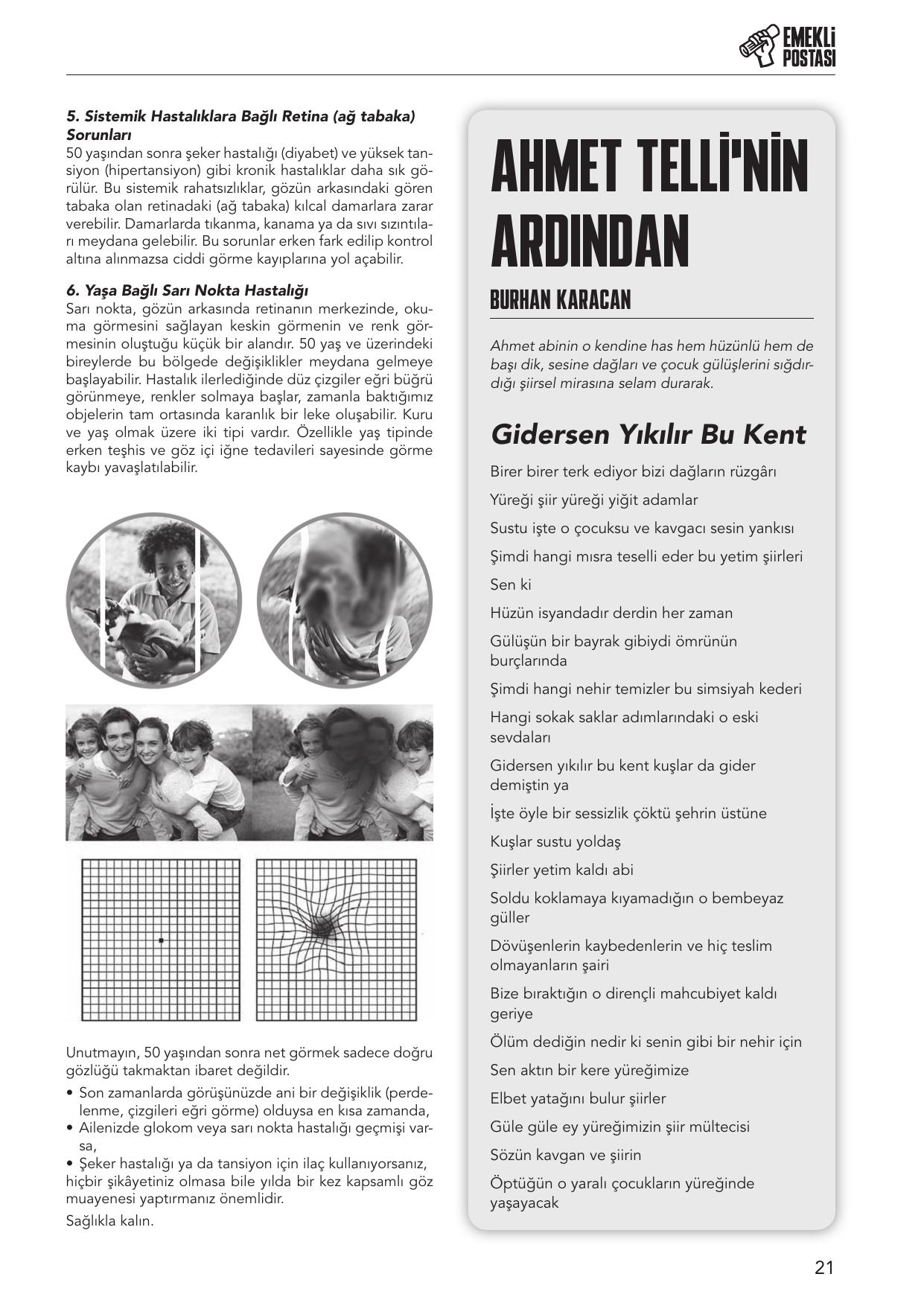 EMEKLİ POSTASI

5. Sistemik Hastalıklara Bağlı Retina (ağ tabaka) Sorunları

50 yaşından sonra şeker hastalığı (diyabet) ve yüksek tansiyon (hipertansiyon) gibi kronik hastalıklar daha sık görülür. Bu sistemik rahatsızlıklar, gözün arkasındaki gören tabaka olan retinadaki (ağ tabaka) kılcal damarlara zarar verebilir. Damarlarda tıkanma, kanama ya da sıvı sızıntıları meydana gelebilir. Bu sorunlar erken fark edilip kontrol altına alınmazsa ciddi görme kayıplarına yol açabilir.

6. Yaşa Bağlı Sarı Nokta Hastalığı

Sarı nokta, gözün arkasında retinanın merkezinde, okuma görmesini sağlayan keskin görmenin ve renk görmesinin oluştuğu küçük bir alandır. 50 yaş ve üzerindeki bireylerde bu bölgede değişiklikler meydana gelmeye başlayabilir. Hastalık ilerlediğinde düz çizgiler eğri büğrü görünmeye, renkler solmaya başlar, zamanla baktığımız objelerin tam ortasında karanlık bir leke oluşabilir. Kuru ve yaş olmak üzere iki tipi vardır. Özellikle yaş tipinde erken teşhis ve göz içi iğne tedavileri sayesinde görme kaybı yavaşlatılabilir.

Unutmayın, 50 yaşından sonra net görmek sadece doğru gözlüğü takmaktan ibaret değildir.

• Son zamanlarda görüşünüzde ani bir değişiklik (perdelenme, çizgileri eğri görme) olduysa en kısa zamanda,
• Ailenizde glokom veya sarı nokta hastalığı geçmişi varsa,
• Şeker hastalığı ya da tansiyon için ilaç kullanıyorsanız, hiçbir şikâyetiniz olmasa bile yılda bir kez kapsamlı göz muayenesi yaptırmanız önemlidir.

Sağlıkla kalın.

AHMET TELLİ'NİN ARDINDAN

BURHAN KARACAN

Ahmet abinin o kendine has hem hüzünlü hem de başı dik, sesine dağları ve çocuk gülüşlerini sığdırdığı şiirsel mirasına selam durarak.

Gidersen Yıkılır Bu Kent

Birer birer terk ediyor bizi dağların rüzgârı
Yüreği şiir yüreği yiğit adamlar
Sustu işte o çocuksu ve kavgacı sesin yankısı
Şimdi hangi mısra teselli eder bu yetim şiirleri
Sen ki
Hüzün isyandadır derdin her zaman
Gülüşün bir bayrak gibiydi ömrünün burçlarında
Şimdi hangi nehir temizler bu simsiyah kederi
Hangi sokak saklar adımlarındaki o eski sevdaları
Gidersen yıkılır bu kent kuşlar da gider demiştin ya
İşte öyle bir sessizlik çöktü şehrin üstüne
Kuşlar sustu yoldaş
Şiirler yetim kaldı abi
Soldu koklamaya kıyamadığın o bembeyaz güller
Dövüşenlerin kaybedenlerin ve hiç teslim olmayanların şairi
Bize bıraktığın o dirençli mahcubiyet kaldı geriye
Ölüm dediğin nedir ki senin gibi bir nehir için
Sen aktın bir kere yüreğimize
Elbet yatağını bulur şiirler
Güle güle ey yüreğimizin şiir mültecisi
Sözün kavgan ve şiirin
Öptüğün o yaralı çocukların yüreğinde yaşayacak

21